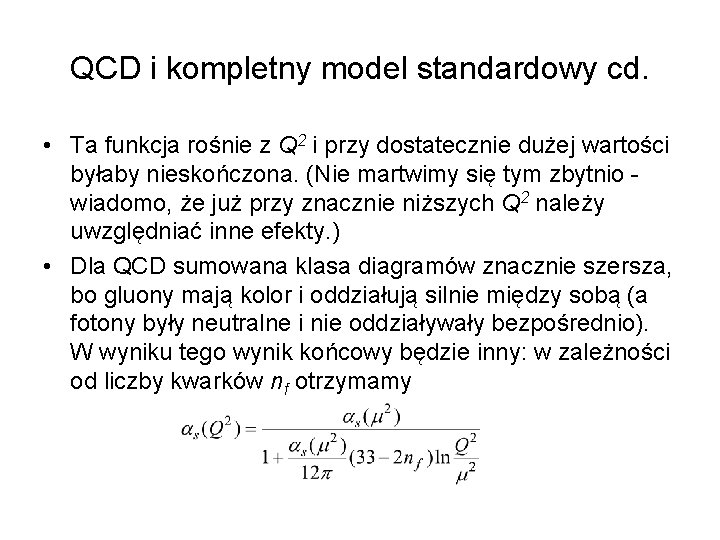 QCD i kompletny model standardowy cd.

• Ta funkcja rośnie z $Q^2$ i przy dostatecznie dużej wartości byłaby nieskończona. (Nie martwimy się tym zbytnio - wiadomo, że już przy znacznie niższych $Q^2$ należy uwzględniać inne efekty.)

• Dla QCD sumowana klasa diagramów znacznie szersza, bo gluony mają kolor i oddziałują silnie między sobą (a fotony były neutralne i nie oddziaływały bezpośrednio). W wyniku tego wynik końcowy będzie inny: w zależności od liczby kwarków $n_f$ otrzymamy

$\alpha_s(Q^2) = \frac{\alpha_s(\mu^2)}{1 + \frac{\alpha_s(\mu^2)}{12\pi}(33 - 2n_f)\ln\frac{Q^2}{\mu^2}}$